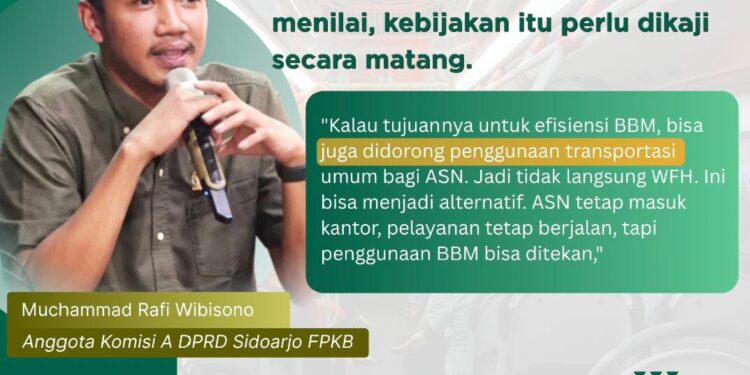 menilai, kebijakan itu perlu dikaji secara matang.

"Kalau tujuannya untuk efisiensi BBM, bisa juga didorong penggunaan transportasi umum bagi ASN. Jadi tidak langsung WFH. Ini bisa menjadi alternatif. ASN tetap masuk kantor, pelayanan tetap berjalan, tapi penggunaan BBM bisa ditekan,"

Muchammad Rafi Wibisono
Anggota Komisi A DPRD Sidoarjo FPKB